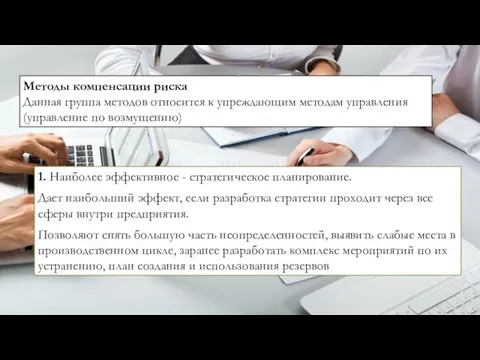 Методы компенсации риска
Данная группа методов относится к упреждающим методам управления (управление по возмущению)

1. Наиболее эффективное - стратегическое планирование.

Дает наибольший эффект, если разработка стратегии проходит через все сферы внутри предприятия.

Позволяют снять большую часть неопределенностей, выявить слабые места в производственном цикле, заранее разработать комплекс мероприятий по их устранению, план создания и использования резервов